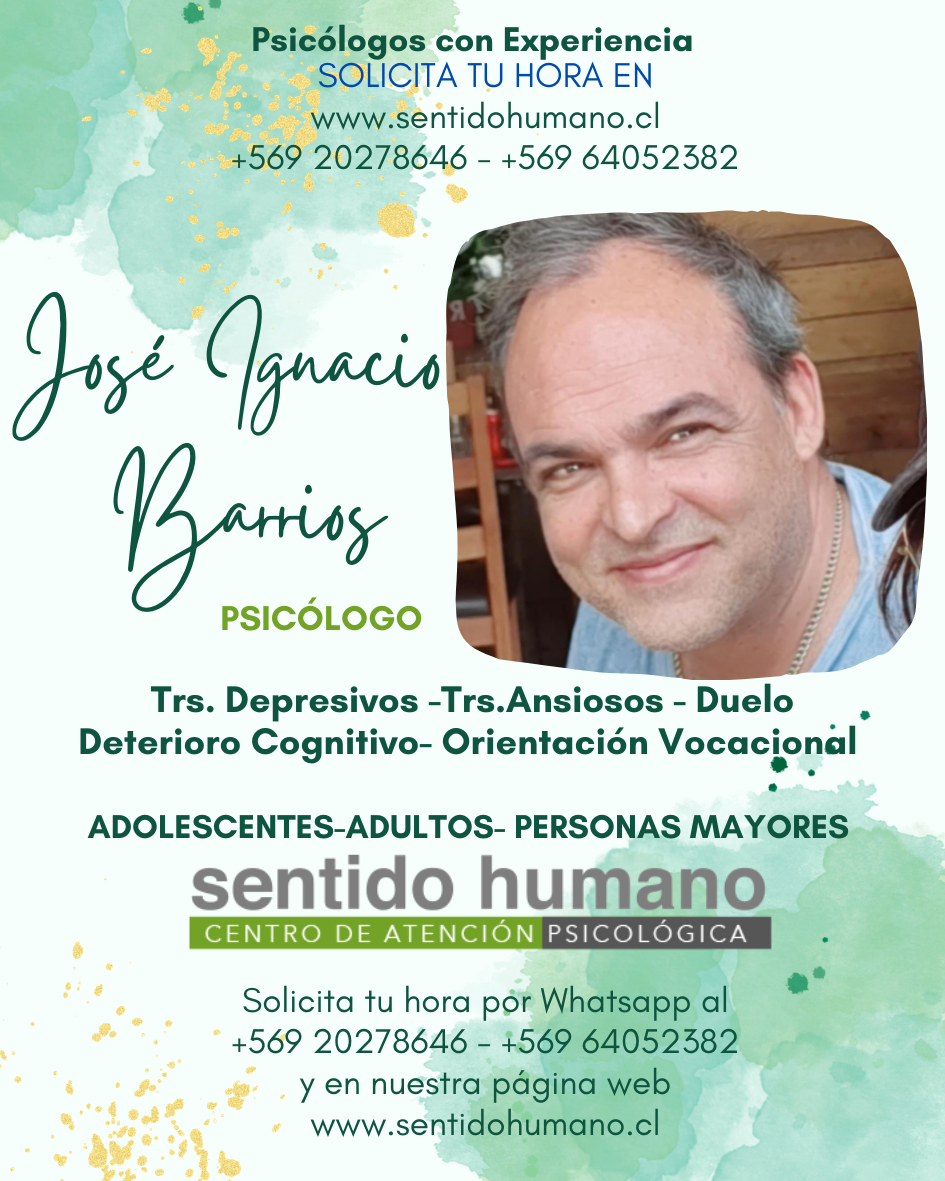 Psicólogos con Experiencia
SOLICITA TU HORA EN
www.sentidohumano.cl
+569 20278646 - +569 64052382

José Ignacio
Barrios

PSICÓLOGO

Trs. Depresivos -Trs.Ansiosos - Duelo
Deterioro Cognitivo- Orientación Vocacional

ADOLESCENTES-ADULTOS- PERSONAS MAYORES

sentido humano
CENTRO DE ATENCIÓN PSICOLÓGICA

Solicita tu hora por Whatsapp al
+569 20278646 - +569 64052382
y en nuestra página web
www.sentidohumano.cl